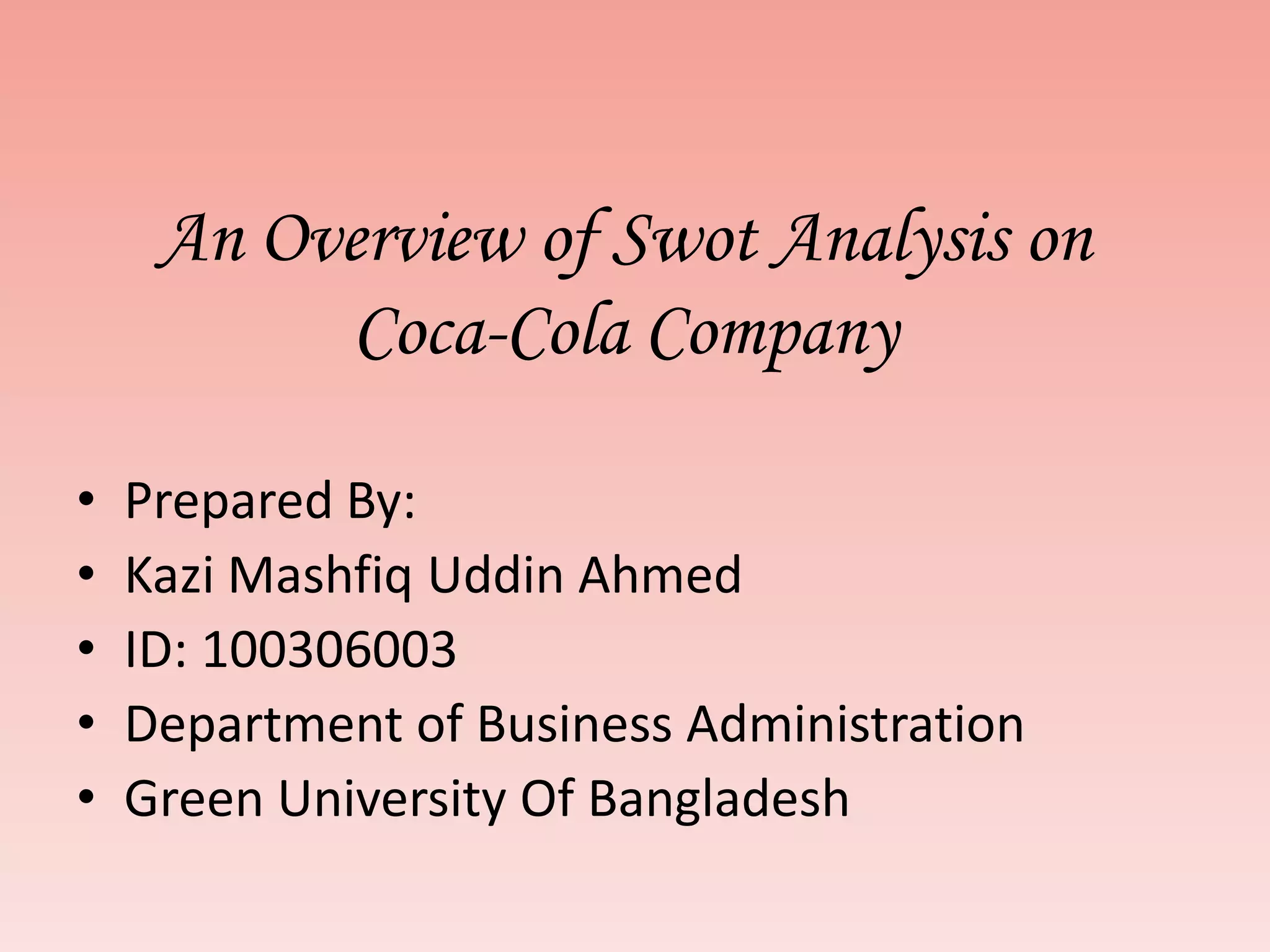 An Overview of Swot Analysis on Coca-Cola Company

• Prepared By:
• Kazi Mashfiq Uddin Ahmed
• ID: 100306003
• Department of Business Administration
• Green University Of Bangladesh